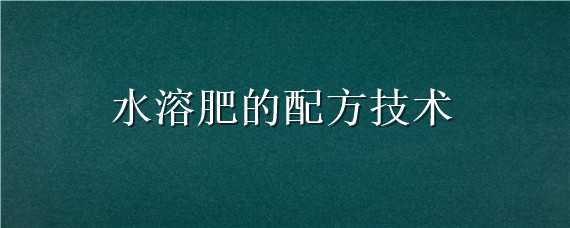 水溶肥的配方技术